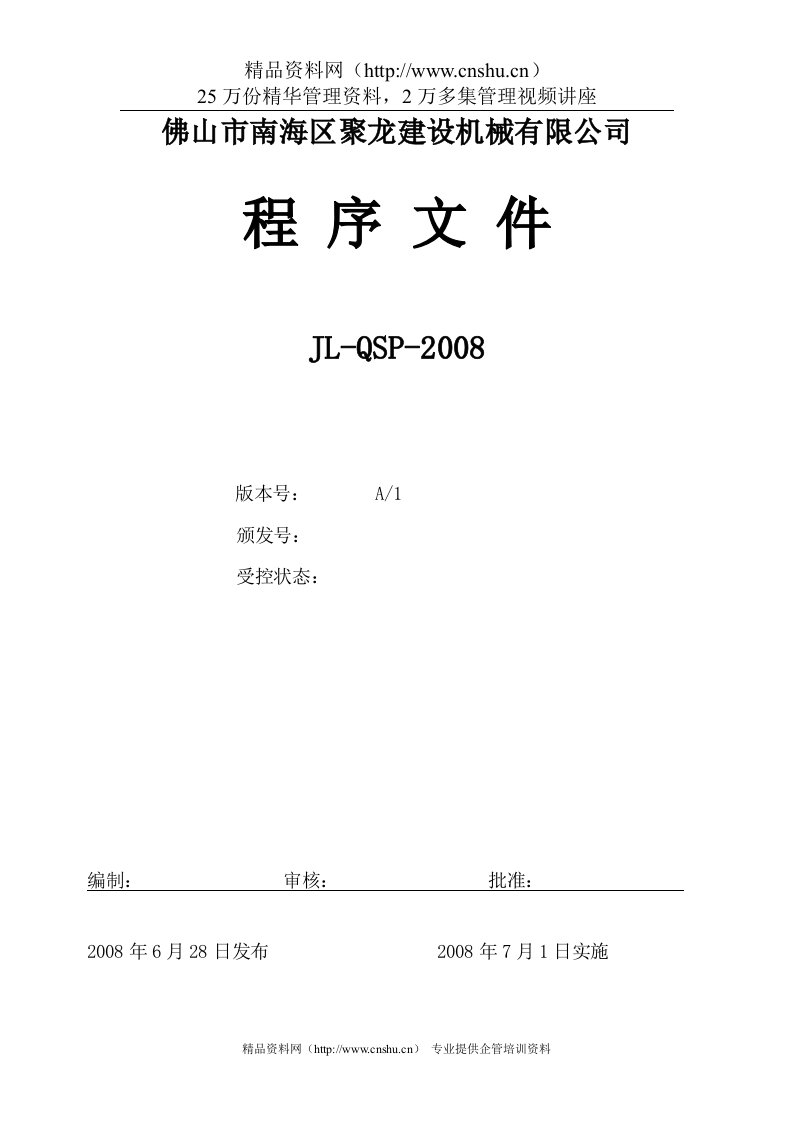 精品资料网（http://www.cnshu.cn）
25 万份精华管理资料，2 万多集管理视频讲座

佛山市南海区聚龙建设机械有限公司

程 序 文 件

JL-QSP-2008

版本号： A/1

颁发号：

受控状态：

编制： 审核： 批准：

2008 年 6 月 28 日发布 2008 年 7 月 1 日实施

精品资料网（http://www.cnshu.cn） 专业提供企管培训资料